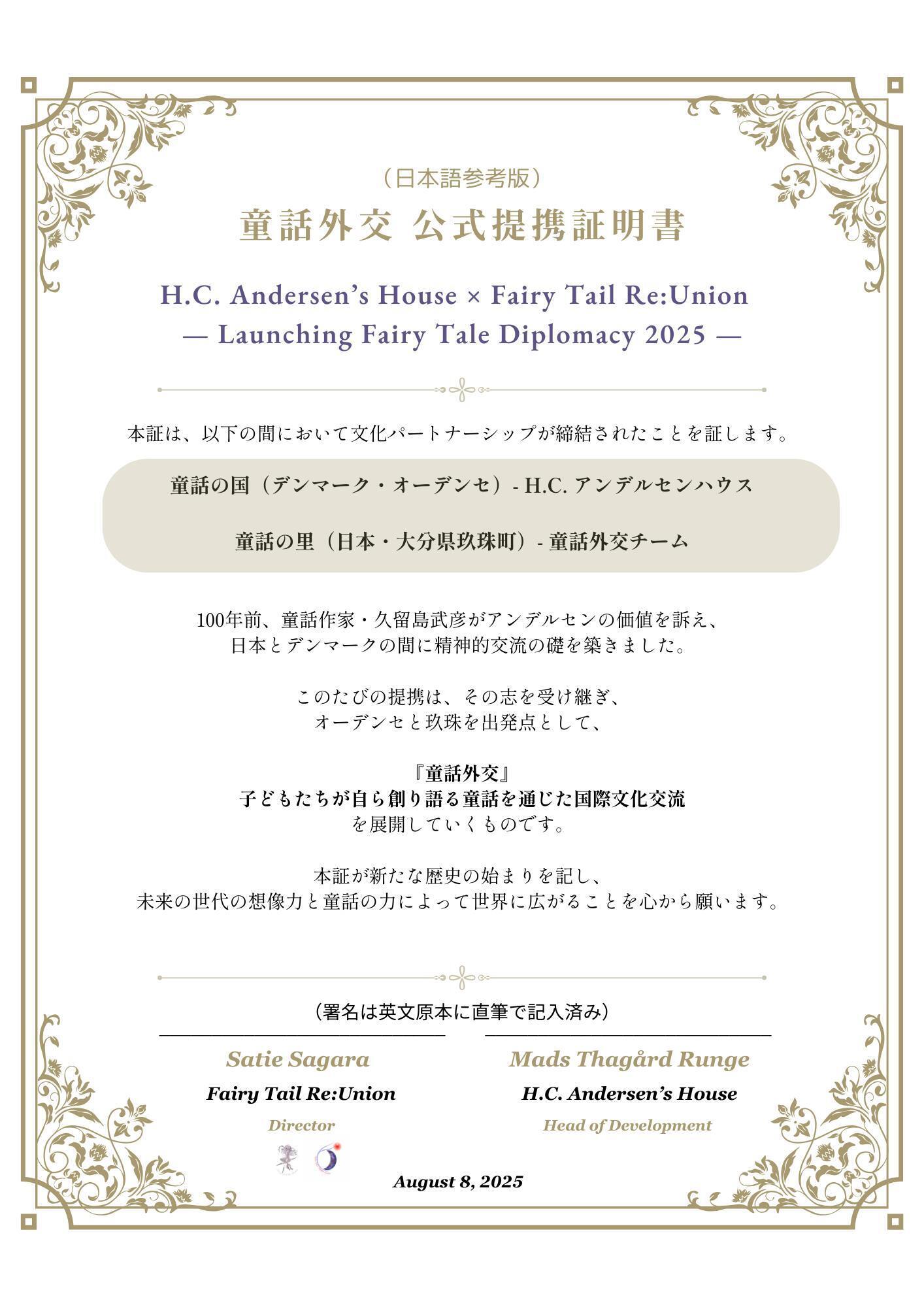 （日本語参考版）

童話外交 公式提携証明書

H.C. Andersen's House × Fairy Tail Re:Union
— Launching Fairy Tale Diplomacy 2025 —

本証は、以下の間において文化パートナーシップが締結されたことを証します。

童話の国（デンマーク・オーデンセ）- H.C. アンデルセンハウス

童話の里（日本・大分県玖珠町）- 童話外交チーム

100年前、童話作家・久留島武彦がアンデルセンの価値を訴え、
日本とデンマークの間に精神的交流の礎を築きました。

このたびの提携は、その志を受け継ぎ、
オーデンセと玖珠を出発点として、

『童話外交』
子どもたちが自ら創り語る童話を通じた国際文化交流
を展開していくものです。

本証が新たな歴史の始まりを記し、
未来の世代の想像力と童話の力によって世界に広がることを心から願います。

（署名は英文原本に直筆で記入済み）

Satie Sagara
Fairy Tail Re:Union
Director

Mads Thagård Runge
H.C. Andersen's House
Head of Development

August 8, 2025